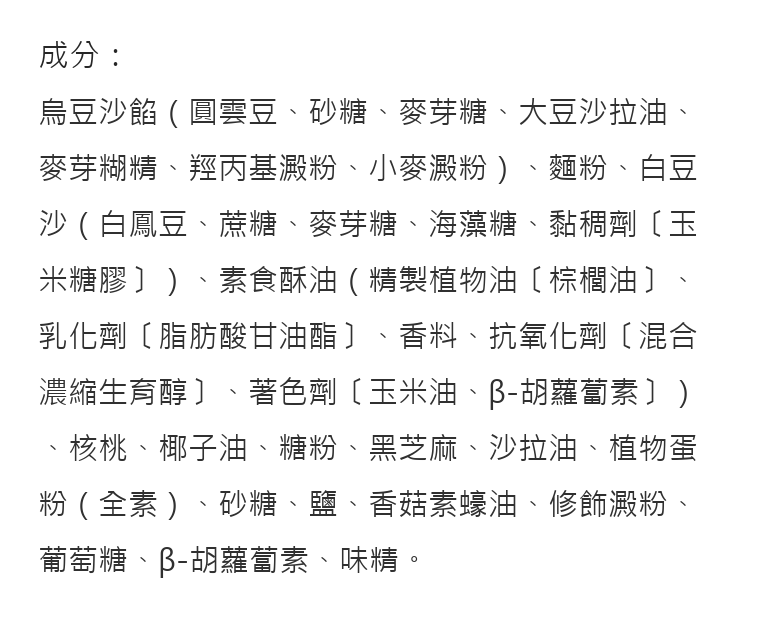 成分：

烏豆沙餡（圓雲豆、砂糖、麥芽糖、大豆沙拉油、麥芽糊精、羥丙基澱粉、小麥澱粉）、麵粉、白豆沙（白鳳豆、蔗糖、麥芽糖、海藻糖、黏稠劑〔玉米糖膠〕）、素食酥油（精製植物油〔棕櫚油〕、乳化劑〔脂肪酸甘油酯〕、香料、抗氧化劑〔混合濃縮生育醇〕、著色劑〔玉米油、β-胡蘿蔔素〕）、核桃、椰子油、糖粉、黑芝麻、沙拉油、植物蛋粉（全素）、砂糖、鹽、香菇素蠔油、修飾澱粉、葡萄糖、β-胡蘿蔔素、味精。